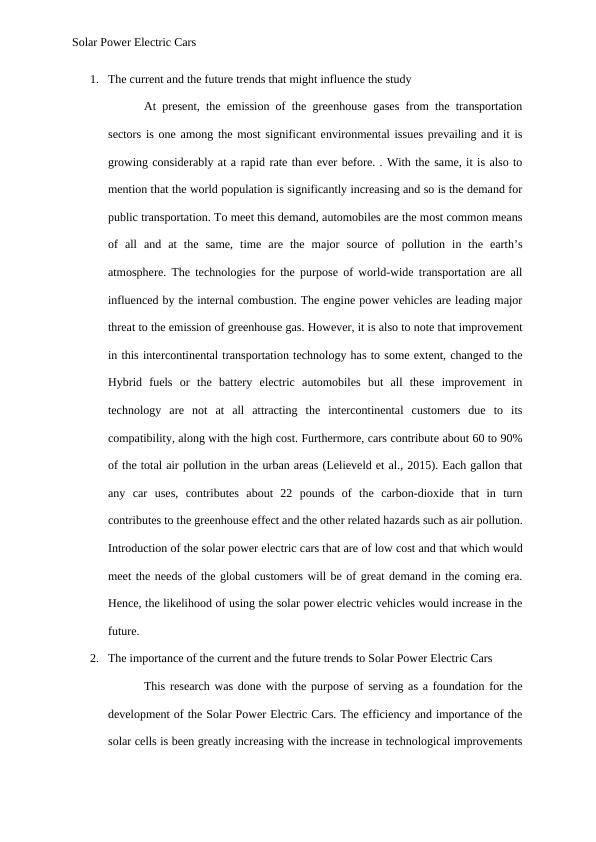 Solar Power Electric Cars

1. The current and the future trends that might influence the study

At present, the emission of the greenhouse gases from the transportation sectors is one among the most significant environmental issues prevailing and it is growing considerably at a rapid rate than ever before. . With the same, it is also to mention that the world population is significantly increasing and so is the demand for public transportation. To meet this demand, automobiles are the most common means of all and at the same, time are the major source of pollution in the earth's atmosphere. The technologies for the purpose of world-wide transportation are all influenced by the internal combustion. The engine power vehicles are leading major threat to the emission of greenhouse gas. However, it is also to note that improvement in this intercontinental transportation technology has to some extent, changed to the Hybrid fuels or the battery electric automobiles but all these improvement in technology are not at all attracting the intercontinental customers due to its compatibility, along with the high cost. Furthermore, cars contribute about 60 to 90% of the total air pollution in the urban areas (Lelieveld et al., 2015). Each gallon that any car uses, contributes about 22 pounds of the carbon-dioxide that in turn contributes to the greenhouse effect and the other related hazards such as air pollution. Introduction of the solar power electric cars that are of low cost and that which would meet the needs of the global customers will be of great demand in the coming era. Hence, the likelihood of using the solar power electric vehicles would increase in the future.

2. The importance of the current and the future trends to Solar Power Electric Cars

This research was done with the purpose of serving as a foundation for the development of the Solar Power Electric Cars. The efficiency and importance of the solar cells is been greatly increasing with the increase in technological improvements